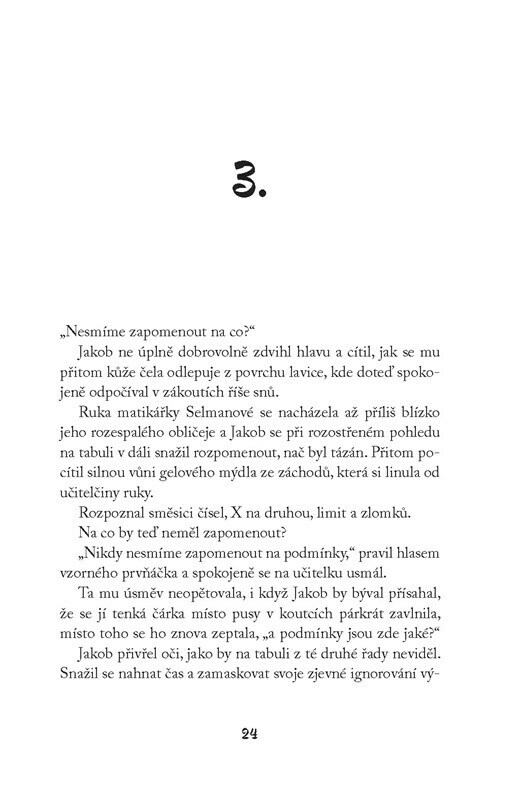 3.

„Nesmíme zapomenout na co?“

Jakob ne úplně dobrovolně zdvihl hlavu a cítil, jak se mu přitom kůže čela odlepuje z povrchu lavice, kde doteď spokojeně odpočíval v zákoutích říše snů.

Ruka matikářky Selmanové se nacházela až příliš blízko jeho rozespalého obličeje a Jakob se při rozostřeném pohledu na tabuli v dáli snažil rozpomenout, nač byl tázán. Přitom pocítil silnou vůni gelového mýdla ze záchodů, která si linula od učitelčiny ruky.

Rozpoznal směsici čísel, X na druhou, limit a zlomků.

Na co by teď neměl zapomenout?

„Nikdy nesmíme zapomenout na podmínky,“ pravil hlasem vzorného prvňáčka a spokojeně se na učitelku usmál.

Ta mu úsměv neopětovala, i když Jakob by býval přísahal, že se jí tenká čárka místo pusy v koutcích párkrát zavlnila, místo toho se ho znova zeptala, „a podmínky jsou zde jaké?“

Jakob přivřel oči, jako by na tabuli z té druhé řady neviděl. Snažil se nahnat čas a zamaskovat svoje zjevné ignorování vý-

24